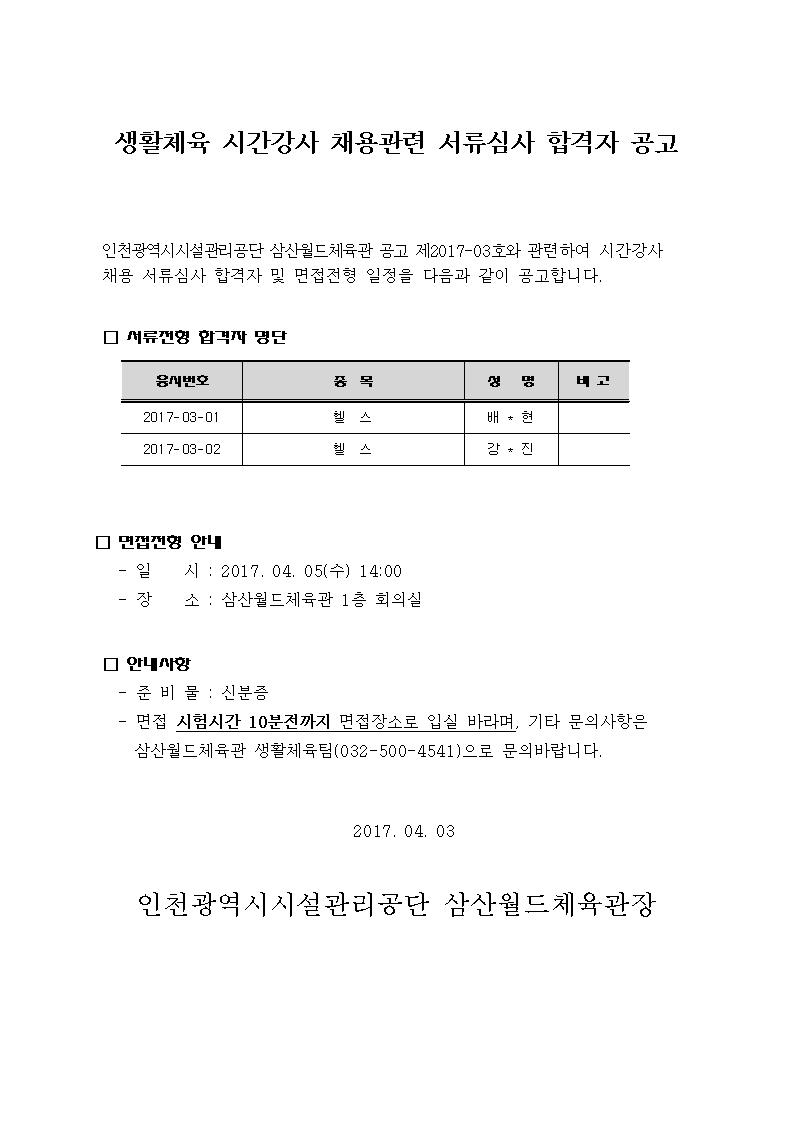 생활체육 시간강사 채용관련 서류심사 합격자 공고

인천광역시시설관리공단 삼산월드체육관 공고 제2017-03호와 관련하여 시간강사 채용 서류심사 합격자 및 면접전형 일정을 다음과 같이 공고합니다.

□ 서류전형 합격자 명단

| 응시번호 | 종 목 | 성 명 | 비 고 |
|---|---|---|---|
| 2017-03-01 | 헬 스 | 배 * 현 | |
| 2017-03-02 | 헬 스 | 강 * 진 | |

□ 면접전형 안내
- 일 시 : 2017. 04. 05(수) 14:00
- 장 소 : 삼산월드체육관 1층 회의실

□ 안내사항
- 준 비 물 : 신분증
- 면접 시험시간 10분전까지 면접장소로 입실 바라며, 기타 문의사항은 삼산월드체육관 생활체육팀(032-500-4541)으로 문의바랍니다.

2017. 04. 03

인천광역시시설관리공단 삼산월드체육관장